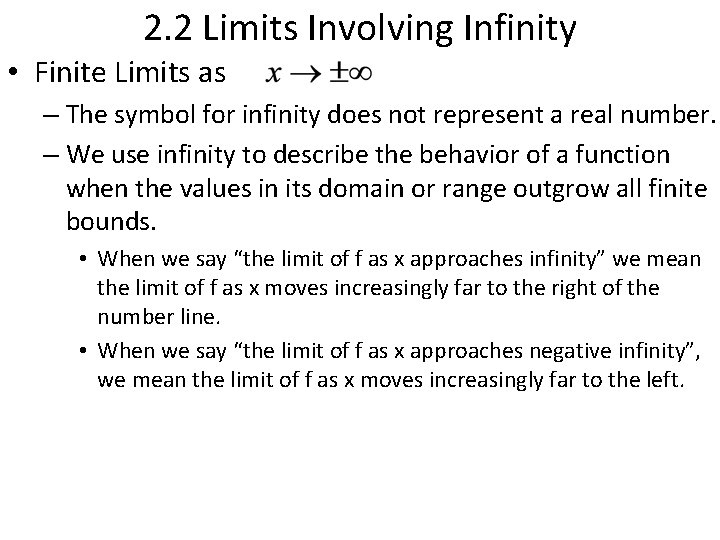 2.2 Limits Involving Infinity

• Finite Limits as $x \to \pm\infty$

– The symbol for infinity does not represent a real number.

– We use infinity to describe the behavior of a function when the values in its domain or range outgrow all finite bounds.

• When we say “the limit of f as x approaches infinity” we mean the limit of f as x moves increasingly far to the right of the number line.

• When we say “the limit of f as x approaches negative infinity”, we mean the limit of f as x moves increasingly far to the left.